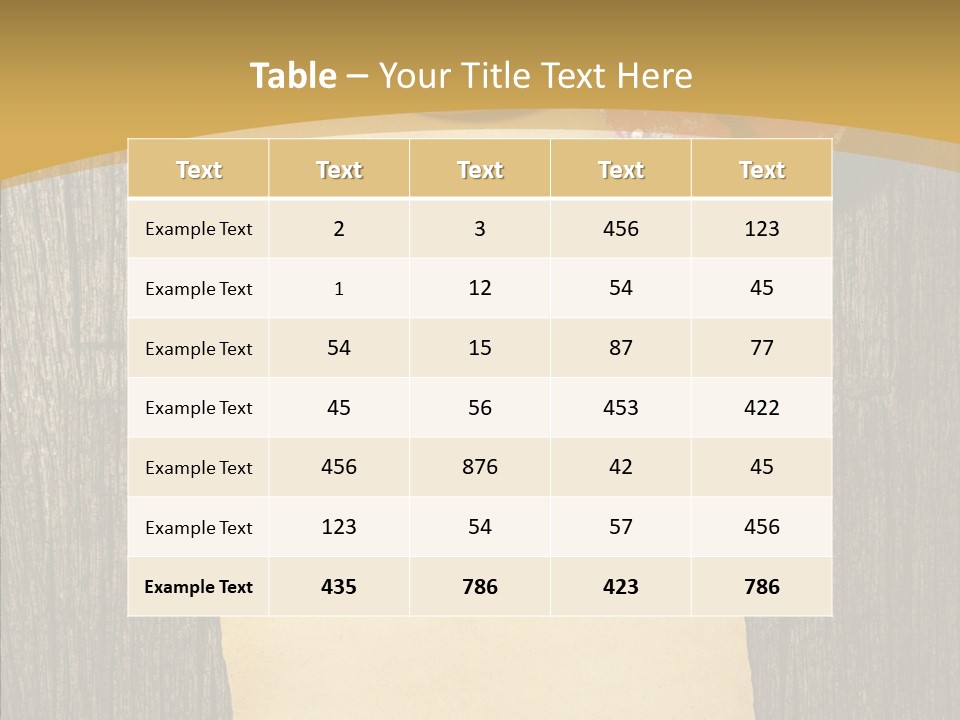 Table – Your Title Text Here

| Text | Text | Text | Text | Text |
|---|---|---|---|---|
| Example Text | 2 | 3 | 456 | 123 |
| Example Text | 1 | 12 | 54 | 45 |
| Example Text | 54 | 15 | 87 | 77 |
| Example Text | 45 | 56 | 453 | 422 |
| Example Text | 456 | 876 | 42 | 45 |
| Example Text | 123 | 54 | 57 | 456 |
| Example Text | 435 | 786 | 423 | 786 |